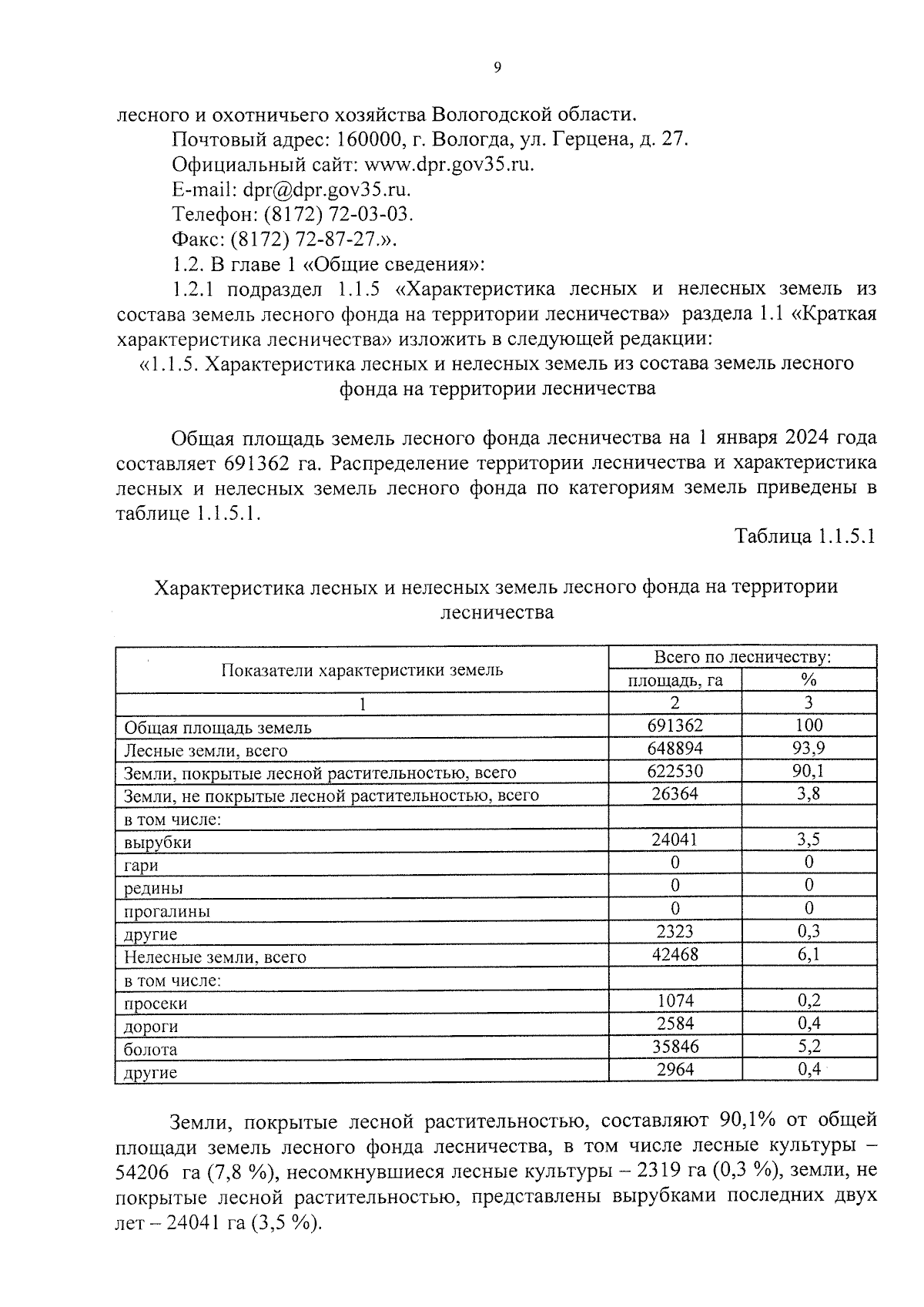 9

лесного и охотничьего хозяйства Вологодской области.

Почтовый адрес: 160000, г. Вологда, ул. Герцена, д. 27.

Официальный сайт: www.dpr.gov35.ru.

E-mail: dpr@dpr.gov35.ru.

Телефон: (8172) 72-03-03.

Факс: (8172) 72-87-27.».

1.2. В главе 1 «Общие сведения»:

1.2.1 подраздел 1.1.5 «Характеристика лесных и нелесных земель из состава земель лесного фонда на территории лесничества» раздела 1.1 «Краткая характеристика лесничества» изложить в следующей редакции:

«1.1.5. Характеристика лесных и нелесных земель из состава земель лесного фонда на территории лесничества

Общая площадь земель лесного фонда лесничества на 1 января 2024 года составляет 691362 га. Распределение территории лесничества и характеристика лесных и нелесных земель лесного фонда по категориям земель приведены в таблице 1.1.5.1.

Таблица 1.1.5.1

Характеристика лесных и нелесных земель лесного фонда на территории лесничества

| Показатели характеристики земель | Всего по лесничеству: площадь, га | Всего по лесничеству: % |
|---|---|---|
| 1 | 2 | 3 |
| Общая площадь земель | 691362 | 100 |
| Лесные земли, всего | 648894 | 93,9 |
| Земли, покрытые лесной растительностью, всего | 622530 | 90,1 |
| Земли, не покрытые лесной растительностью, всего | 26364 | 3,8 |
| в том числе: | | |
| вырубки | 24041 | 3,5 |
| гари | 0 | 0 |
| редины | 0 | 0 |
| прогалины | 0 | 0 |
| другие | 2323 | 0,3 |
| Нелесные земли, всего | 42468 | 6,1 |
| в том числе: | | |
| просеки | 1074 | 0,2 |
| дороги | 2584 | 0,4 |
| болота | 35846 | 5,2 |
| другие | 2964 | 0,4 |

Земли, покрытые лесной растительностью, составляют 90,1% от общей площади земель лесного фонда лесничества, в том числе лесные культуры – 54206 га (7,8 %), несомкнувшиеся лесные культуры – 2319 га (0,3 %), земли, не покрытые лесной растительностью, представлены вырубками последних двух лет – 24041 га (3,5 %).